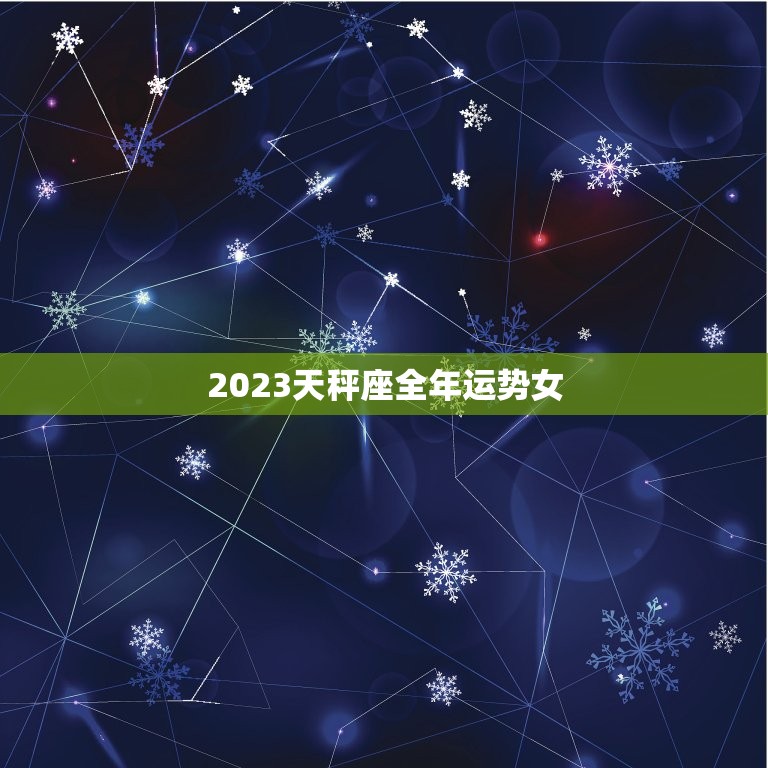 2023天秤座全年运势女